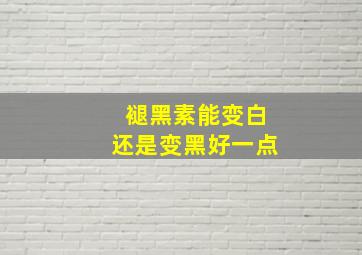 褪黑素能变白
还是变黑好一点